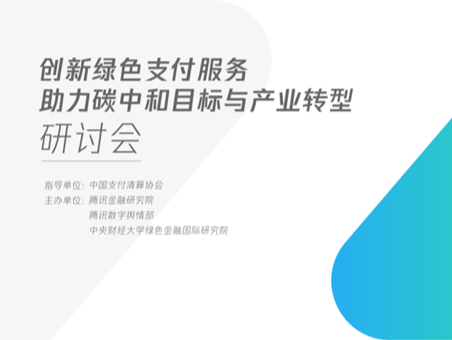 创新绿色支付服务
助力碳中和目标与产业转型
研讨会

指导单位：中国支付清算协会
主办单位：腾讯金融研究院
腾讯数字舆情部
中央财经大学绿色金融国际研究院